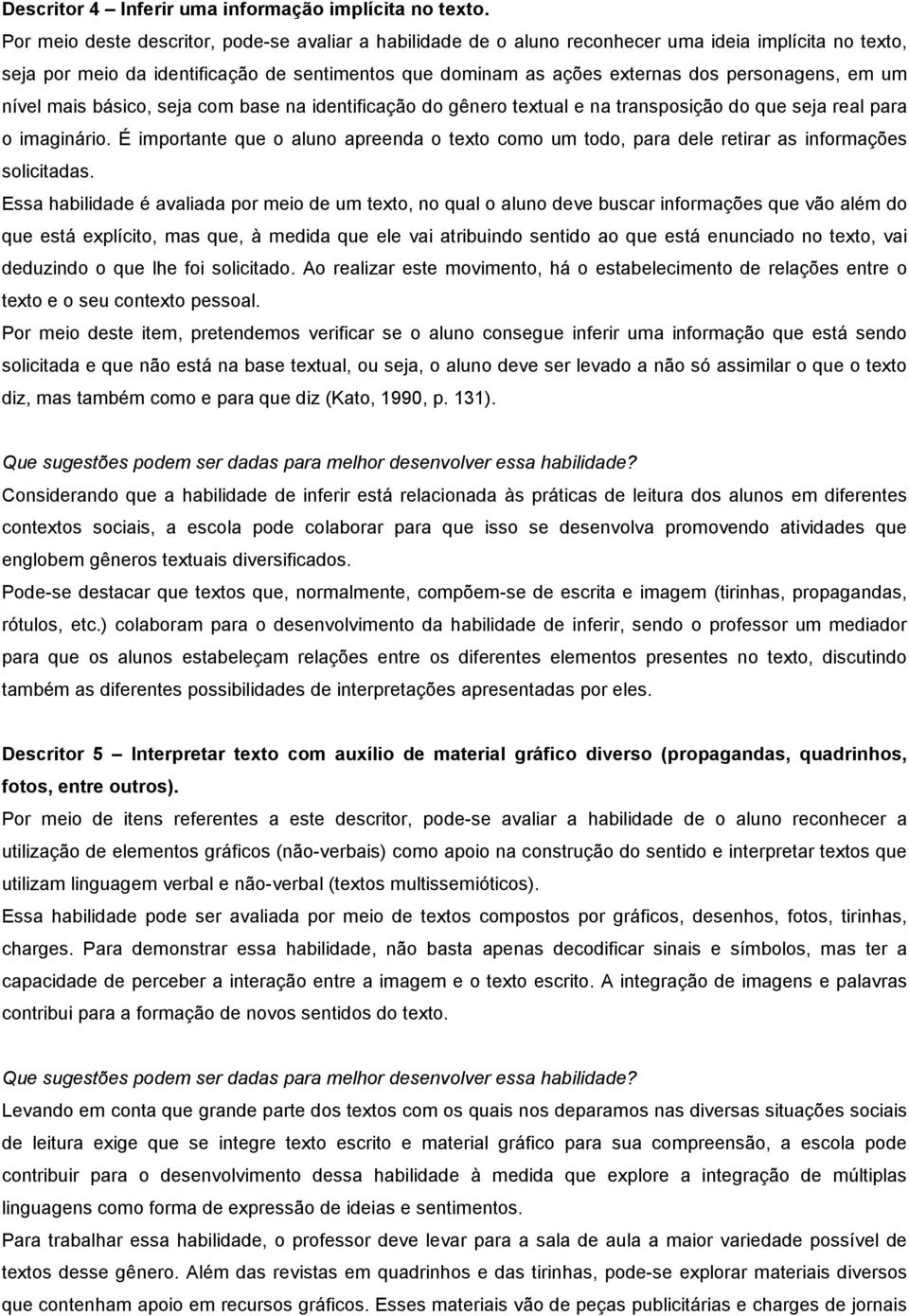 Descritor 4 – Inferir uma informação implícita no texto.

Por meio deste descritor, pode-se avaliar a habilidade de o aluno reconhecer uma ideia implícita no texto, seja por meio da identificação de sentimentos que dominam as ações externas dos personagens, em um nível mais básico, seja com base na identificação do gênero textual e na transposição do que seja real para o imaginário. É importante que o aluno apreenda o texto como um todo, para dele retirar as informações solicitadas.

Essa habilidade é avaliada por meio de um texto, no qual o aluno deve buscar informações que vão além do que está explícito, mas que, à medida que ele vai atribuindo sentido ao que está enunciado no texto, vai deduzindo o que lhe foi solicitado. Ao realizar este movimento, há o estabelecimento de relações entre o texto e o seu contexto pessoal.

Por meio deste item, pretendemos verificar se o aluno consegue inferir uma informação que está sendo solicitada e que não está na base textual, ou seja, o aluno deve ser levado a não só assimilar o que o texto diz, mas também como e para que diz (Kato, 1990, p. 131).

Que sugestões podem ser dadas para melhor desenvolver essa habilidade?

Considerando que a habilidade de inferir está relacionada às práticas de leitura dos alunos em diferentes contextos sociais, a escola pode colaborar para que isso se desenvolva promovendo atividades que englobem gêneros textuais diversificados.

Pode-se destacar que textos que, normalmente, compõem-se de escrita e imagem (tirinhas, propagandas, rótulos, etc.) colaboram para o desenvolvimento da habilidade de inferir, sendo o professor um mediador para que os alunos estabeleçam relações entre os diferentes elementos presentes no texto, discutindo também as diferentes possibilidades de interpretações apresentadas por eles.

Descritor 5 – Interpretar texto com auxílio de material gráfico diverso (propagandas, quadrinhos, fotos, entre outros).

Por meio de itens referentes a este descritor, pode-se avaliar a habilidade de o aluno reconhecer a utilização de elementos gráficos (não-verbais) como apoio na construção do sentido e interpretar textos que utilizam linguagem verbal e não-verbal (textos multissemióticos).

Essa habilidade pode ser avaliada por meio de textos compostos por gráficos, desenhos, fotos, tirinhas, charges. Para demonstrar essa habilidade, não basta apenas decodificar sinais e símbolos, mas ter a capacidade de perceber a interação entre a imagem e o texto escrito. A integração de imagens e palavras contribui para a formação de novos sentidos do texto.

Que sugestões podem ser dadas para melhor desenvolver essa habilidade?

Levando em conta que grande parte dos textos com os quais nos deparamos nas diversas situações sociais de leitura exige que se integre texto escrito e material gráfico para sua compreensão, a escola pode contribuir para o desenvolvimento dessa habilidade à medida que explore a integração de múltiplas linguagens como forma de expressão de ideias e sentimentos.

Para trabalhar essa habilidade, o professor deve levar para a sala de aula a maior variedade possível de textos desse gênero. Além das revistas em quadrinhos e das tirinhas, pode-se explorar materiais diversos que contenham apoio em recursos gráficos. Esses materiais vão de peças publicitárias e charges de jornais